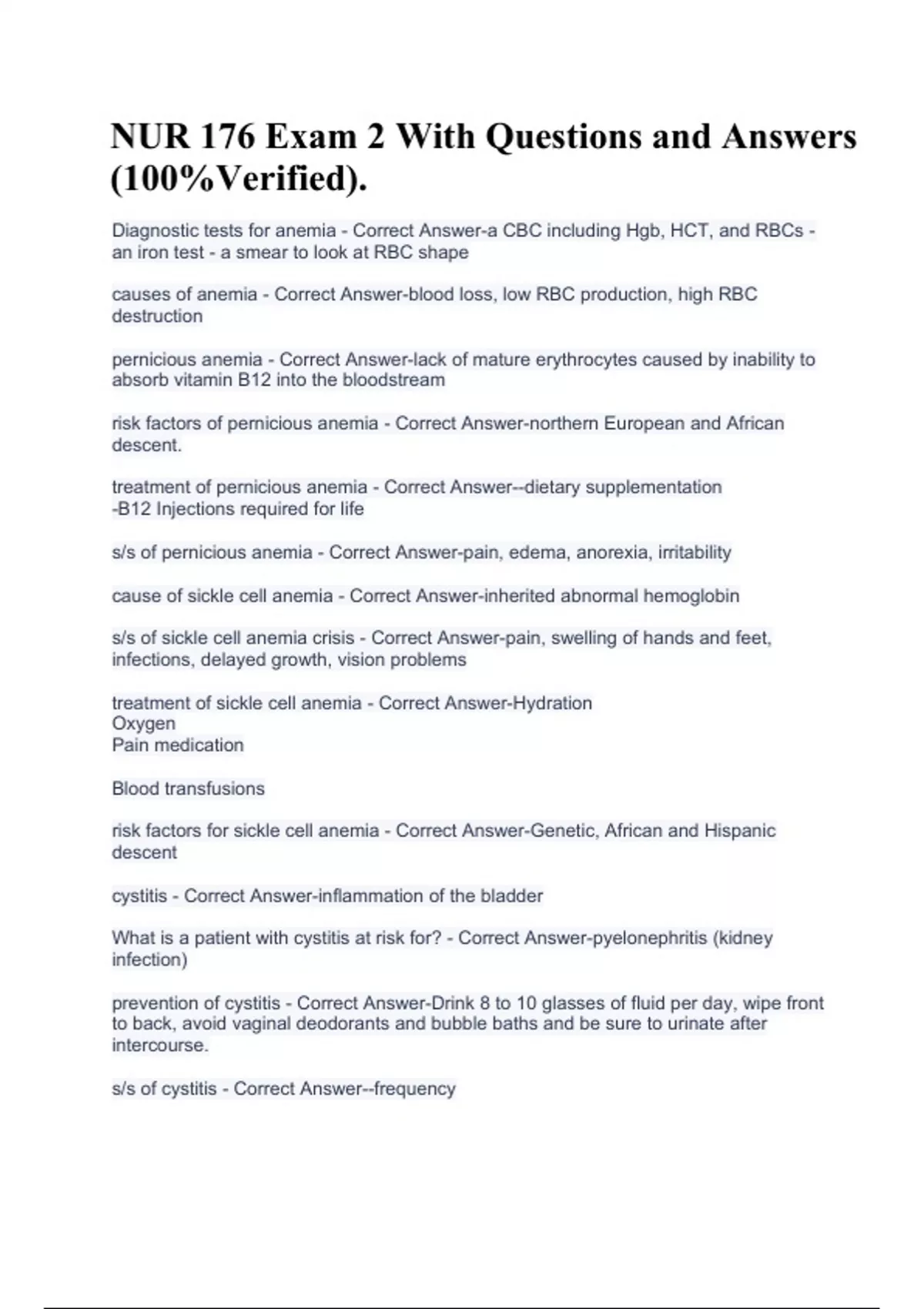 NUR 176 Exam 2 With Questions and Answers (100%Verified).

Diagnostic tests for anemia - Correct Answer-a CBC including Hgb, HCT, and RBCs - an iron test - a smear to look at RBC shape

causes of anemia - Correct Answer-blood loss, low RBC production, high RBC destruction

pernicious anemia - Correct Answer-lack of mature erythrocytes caused by inability to absorb vitamin B12 into the bloodstream

risk factors of pernicious anemia - Correct Answer-northern European and African descent.

treatment of pernicious anemia - Correct Answer--dietary supplementation
-B12 Injections required for life

s/s of pernicious anemia - Correct Answer-pain, edema, anorexia, irritability

cause of sickle cell anemia - Correct Answer-inherited abnormal hemoglobin

s/s of sickle cell anemia crisis - Correct Answer-pain, swelling of hands and feet, infections, delayed growth, vision problems

treatment of sickle cell anemia - Correct Answer-Hydration
Oxygen
Pain medication

Blood transfusions

risk factors for sickle cell anemia - Correct Answer-Genetic, African and Hispanic descent

cystitis - Correct Answer-inflammation of the bladder

What is a patient with cystitis at risk for? - Correct Answer-pyelonephritis (kidney infection)

prevention of cystitis - Correct Answer-Drink 8 to 10 glasses of fluid per day, wipe front to back, avoid vaginal deodorants and bubble baths and be sure to urinate after intercourse.

s/s of cystitis - Correct Answer--frequency